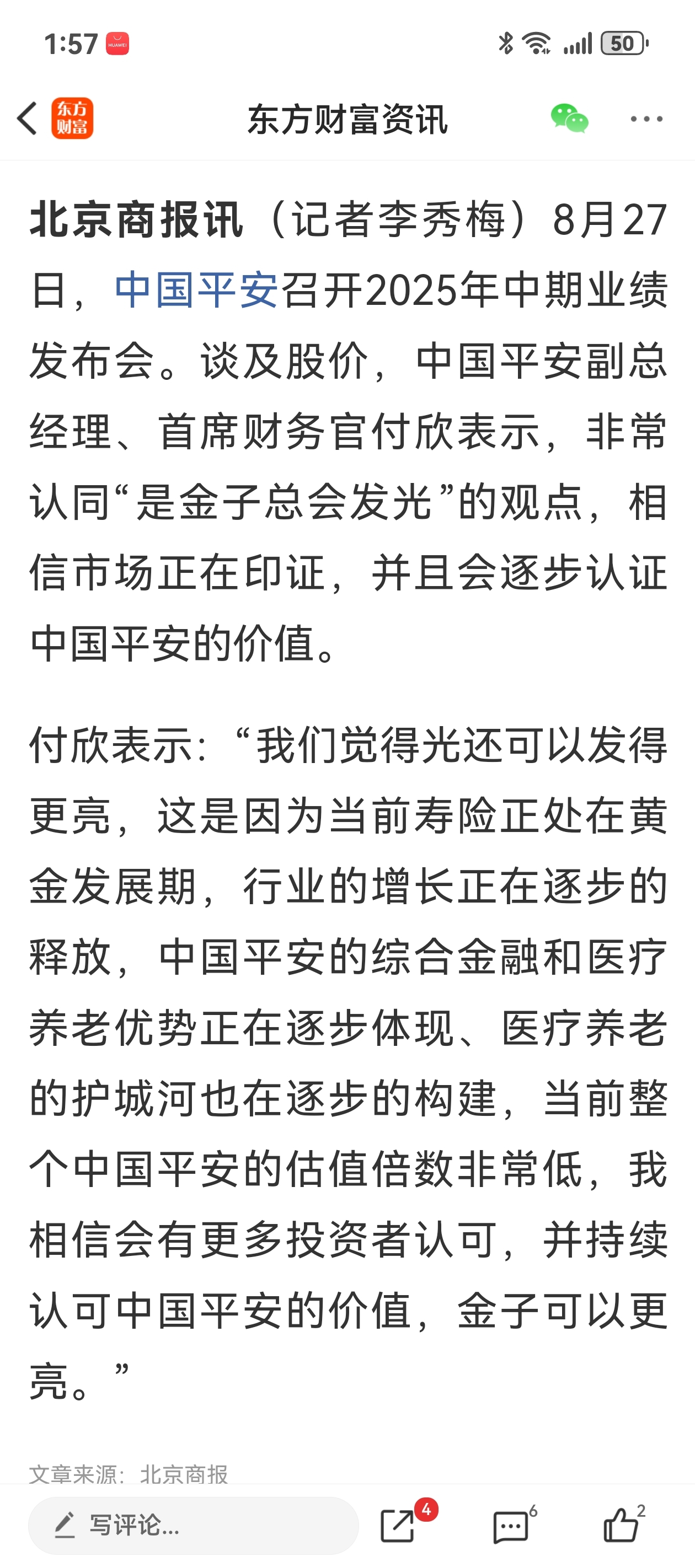 1:57 HUAWEI 50

东方财富

东方财富资讯

北京商报讯（记者李秀梅）8月27日，中国平安召开2025年中期业绩发布会。谈及股价，中国平安副总经理、首席财务官付欣表示，非常认同“是金子总会发光”的观点，相信市场正在印证，并且会逐步认证中国平安的价值。

付欣表示：“我们觉得光还可以发得更亮，这是因为当前寿险正处在黄金发展期，行业的增长正在逐步的释放，中国平安的综合金融和医疗养老优势正在逐步体现、医疗养老的护城河也在逐步的构建，当前整个中国平安的估值倍数非常低，我相信会有更多投资者认可，并持续认可中国平安的价值，金子可以更亮。”

文章来源：北京商报

写评论...

4

6

2